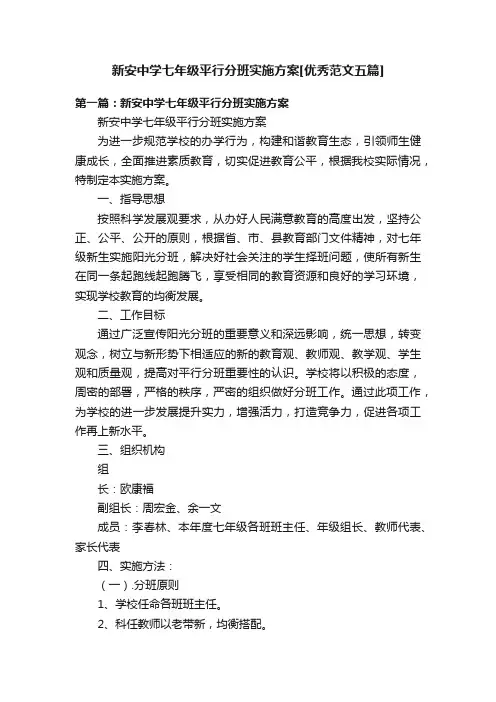 新安中学七年级平行分班实施方案[优秀范文五篇]

第一篇：新安中学七年级平行分班实施方案

新安中学七年级平行分班实施方案

为进一步规范学校的办学行为，构建和谐教育生态，引领师生健康成长，全面推进素质教育，切实促进教育公平，根据我校实际情况，特制定本实施方案。

一、指导思想

按照科学发展观要求，从办好人民满意教育的高度出发，坚持公正、公平、公开的原则，根据省、市、县教育部门文件精神，对七年级新生实施阳光分班，解决好社会关注的学生择班问题，使所有新生在同一条起跑线起跑腾飞，享受相同的教育资源和良好的学习环境，实现学校教育的均衡发展。

二、工作目标

通过广泛宣传阳光分班的重要意义和深远影响，统一思想，转变观念，树立与新形势下相适应的新的教育观、教师观、教学观、学生观和质量观，提高对平行分班重要性的认识。学校将以积极的态度，周密的部署，严格的秩序，严密的组织做好分班工作。通过此项工作，为学校的进一步发展提升实力，增强活力，打造竞争力，促进各项工作再上新水平。

三、组织机构

组

长：欧康福

副组长：周宏金、余一文

成员：李春林、本年度七年级各班班主任、年级组长、教师代表、家长代表

四、实施方法：

（一）.分班原则

1、学校任命各班班主任。

2、科任教师以老带新，均衡搭配。